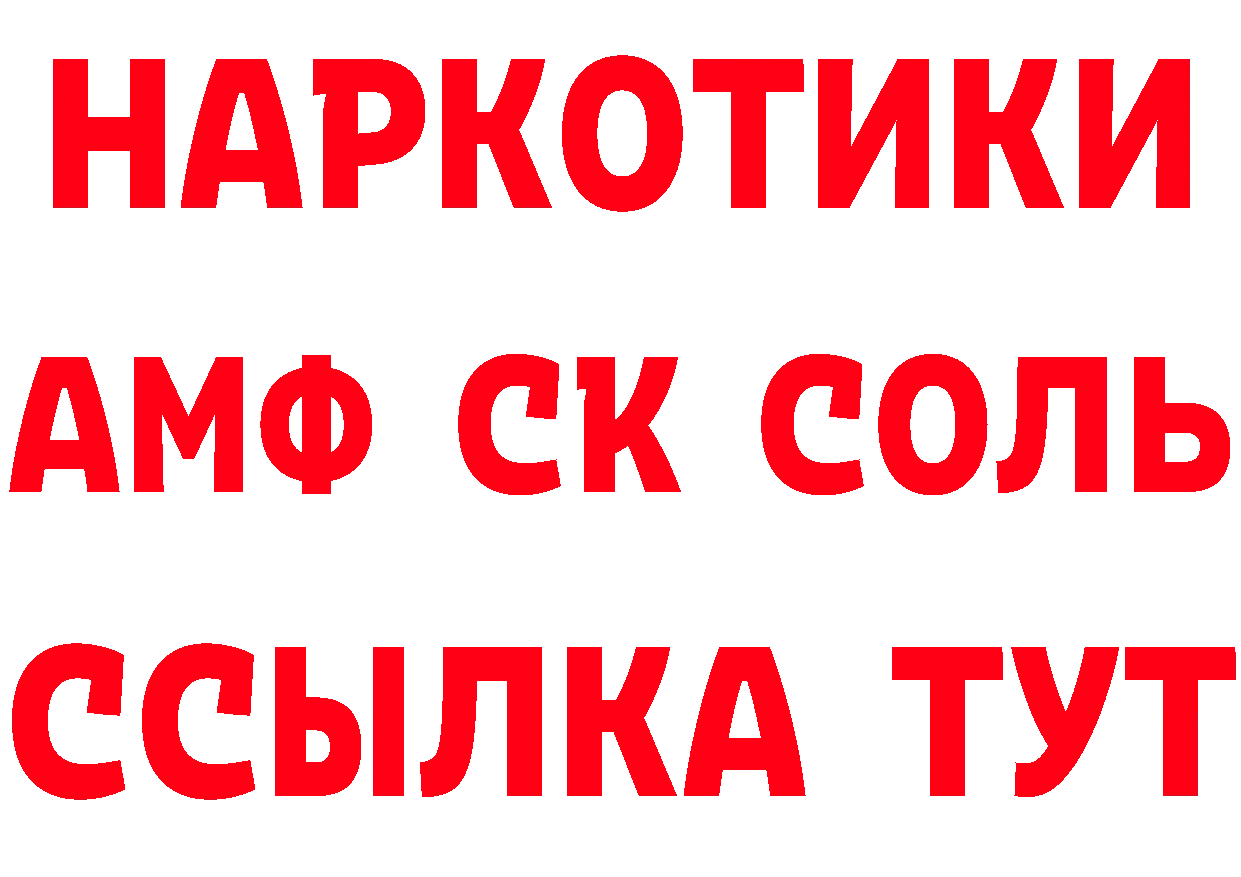 НАРКОТИКИ
АМФ СК СОЛЬ
ССЫЛКА ТУТ